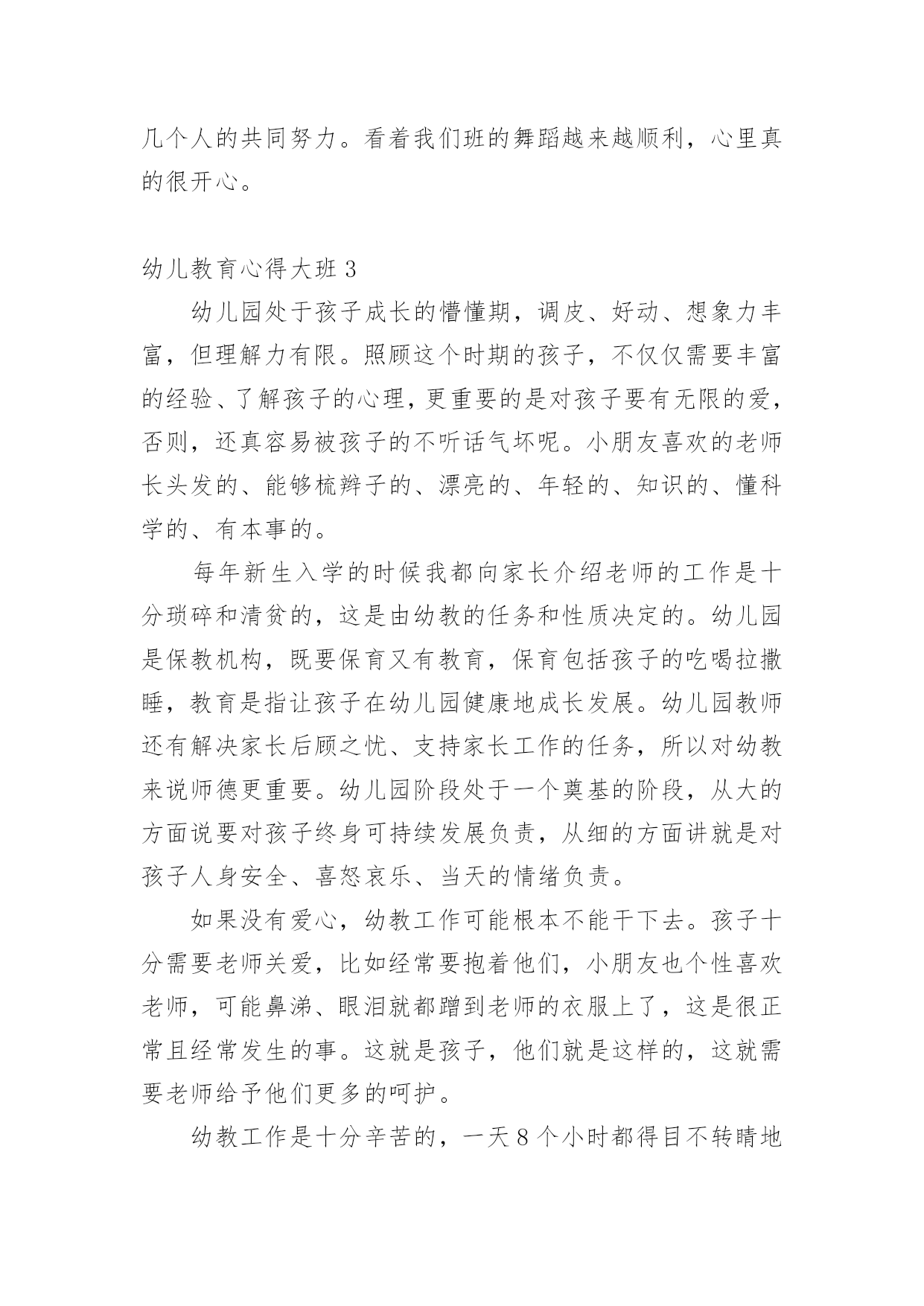 几个人的共同努力。看着我们班的舞蹈越来越顺利，心里真的很开心。

幼儿教育心得大班 3

幼儿园处于孩子成长的懵懂期，调皮、好动、想象力丰富，但理解力有限。照顾这个时期的孩子，不仅仅需要丰富的经验、了解孩子的心理，更重要的是对孩子要有无限的爱，否则，还真容易被孩子的不听话气坏呢。小朋友喜欢的老师长头发的、能够梳辫子的、漂亮的、年轻的、知识的、懂科学的、有本事的。

每年新生入学的时候我都向家长介绍老师的工作是十分琐碎和清贫的，这是由幼教的任务和性质决定的。幼儿园是保教机构，既要保育又有教育，保育包括孩子的吃喝拉撒睡，教育是指让孩子在幼儿园健康地成长发展。幼儿园教师还有解决家长后顾之忧、支持家长工作的任务，所以对幼教来说师德更重要。幼儿园阶段处于一个奠基的阶段，从大的方面说要对孩子终身可持续发展负责，从细的方面讲就是对孩子人身安全、喜怒哀乐、当天的情绪负责。

如果没有爱心，幼教工作可能根本不能干下去。孩子十分需要老师关爱，比如经常要抱着他们，小朋友也个性喜欢老师，可能鼻涕、眼泪就都蹭到老师的衣服上了，这是很正常且经常发生的事。这就是孩子，他们就是这样的，这就需要老师给予他们更多的呵护。

幼教工作是十分辛苦的，一天 8 个小时都得目不转睛地